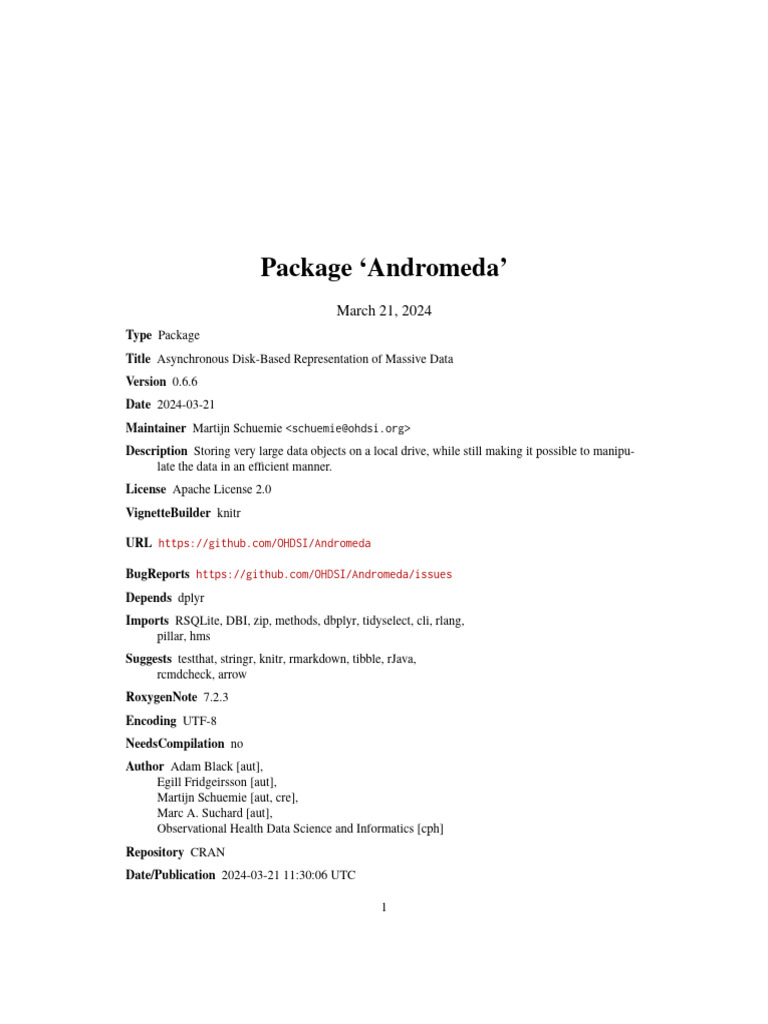 Package ‘Andromeda’

March 21, 2024

Type Package

Title Asynchronous Disk-Based Representation of Massive Data

Version 0.6.6

Date 2024-03-21

Maintainer Martijn Schuemie <schuemie@ohdsi.org>

Description Storing very large data objects on a local drive, while still making it possible to manipulate the data in an efficient manner.

License Apache License 2.0

VignetteBuilder knitr

URL https://github.com/OHDSI/Andromeda

BugReports https://github.com/OHDSI/Andromeda/issues

Depends dplyr

Imports RSQLite, DBI, zip, methods, dbplyr, tidyselect, cli, rlang, pillar, hms

Suggests testthat, stringr, knitr, rmarkdown, tibble, rJava, rcmdcheck, arrow

RoxygenNote 7.2.3

Encoding UTF-8

NeedsCompilation no

Author Adam Black [aut], Egill Fridgeirsson [aut], Martijn Schuemie [aut, cre], Marc A. Suchard [aut], Observational Health Data Science and Informatics [cph]

Repository CRAN

Date/Publication 2024-03-21 11:30:06 UTC

1